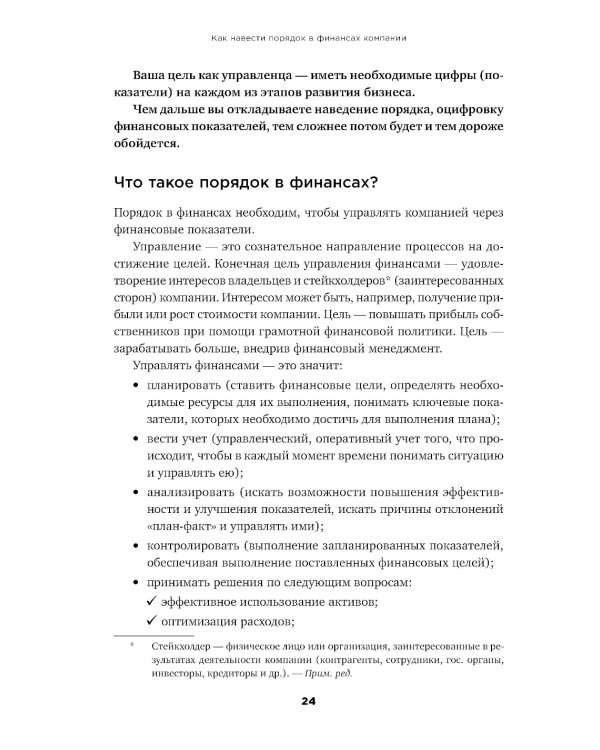 Как навести порядок в финансах компании

Ваша цель как управленца — иметь необходимые цифры (показатели) на каждом из этапов развития бизнеса.

Чем дальше вы откладываете наведение порядка, оцифровку финансовых показателей, тем сложнее потом будет и тем дороже обойдется.

Что такое порядок в финансах?

Порядок в финансах необходим, чтобы управлять компанией через финансовые показатели.

Управление — это сознательное направление процессов на достижение целей. Конечная цель управления финансами — удовлетворение интересов владельцев и стейкхолдеров* (заинтересованных сторон) компании. Интересом может быть, например, получение прибыли или рост стоимости компании. Цель — повышать прибыль собственников при помощи грамотной финансовой политики. Цель — зарабатывать больше, внедрив финансовый менеджмент.

Управлять финансами — это значит:

• планировать (ставить финансовые цели, определять необходимые ресурсы для их выполнения, понимать ключевые показатели, которых необходимо достичь для выполнения плана);

• вести учет (управленческий, оперативный учет того, что происходит, чтобы в каждый момент времени понимать ситуацию и управлять ею);

• анализировать (искать возможности повышения эффективности и улучшения показателей, искать причины отклонений «план-факт» и управлять ими);

• контролировать (выполнение запланированных показателей, обеспечивая выполнение поставленных финансовых целей);

• принимать решения по следующим вопросам:

✓ эффективное использование активов;

✓ оптимизация расходов;

* Стейкхолдер — физическое лицо или организация, заинтересованные в результатах деятельности компании (контрагенты, сотрудники, гос. органы, инвесторы, кредиторы и др.). — Прим. ред.

24